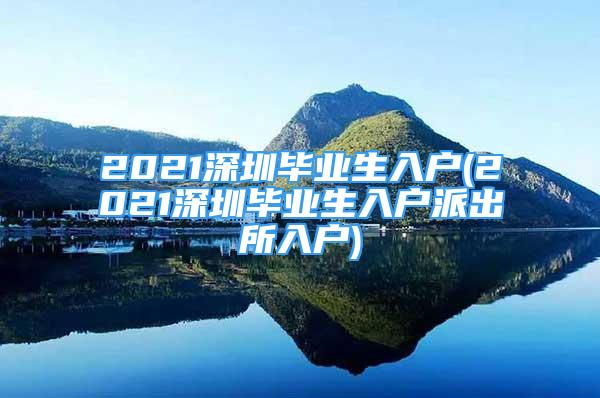 2021深圳毕业生入户(2021深圳毕业生入户派出所入户)